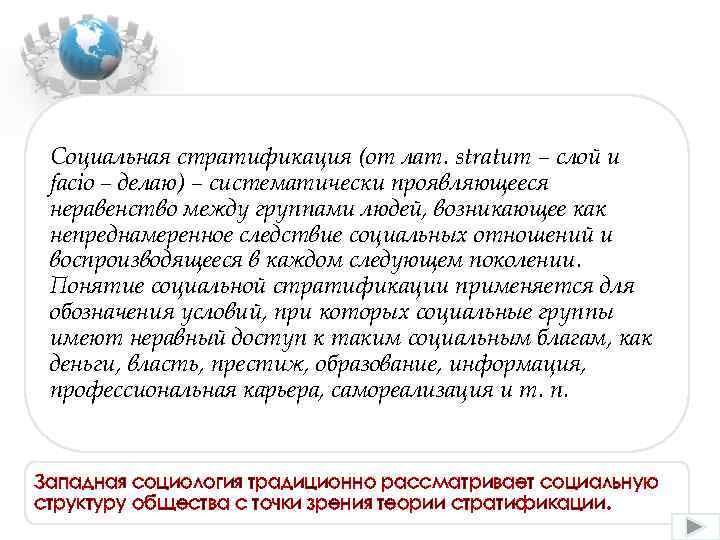 Социальная стратификация (от лат. stratum – слой и facio – делаю) – систематически проявляющееся неравенство между группами людей, возникающее как непреднамеренное следствие социальных отношений и воспроизводящееся в каждом следующем поколении. Понятие социальной стратификации применяется для обозначения условий, при которых социальные группы имеют неравный доступ к таким социальным благам, как деньги, власть, престиж, образование, информация, профессиональная карьера, самореализация и т. п.

Западная социология традиционно рассматривает социальную структуру общества с точки зрения теории стратификации.